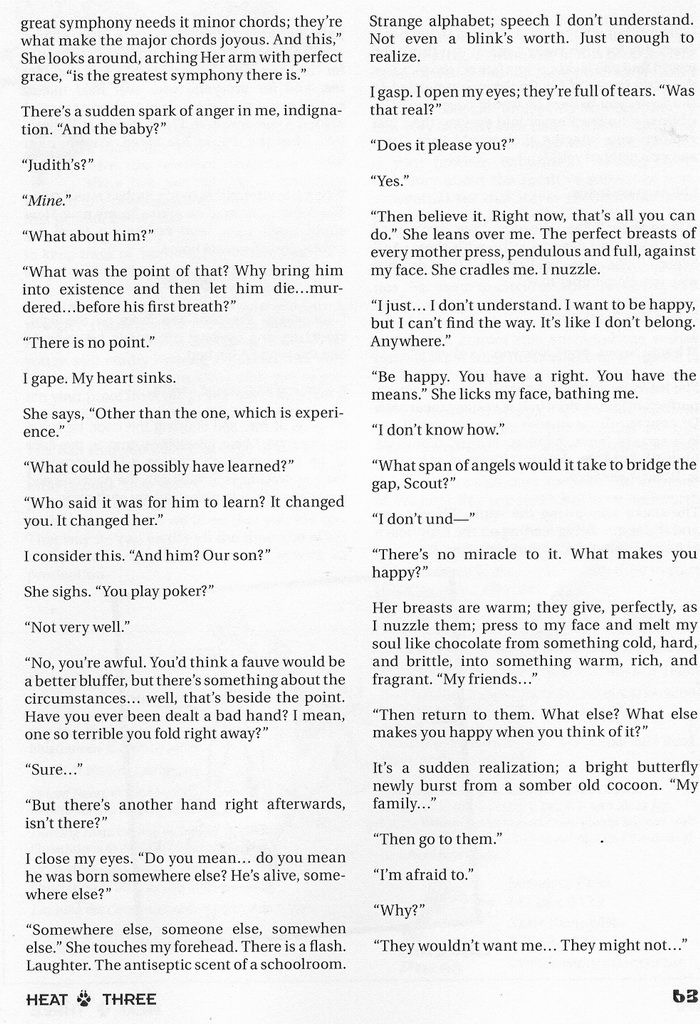 great symphony needs it minor chords; they're what make the major chords joyous. And this," She looks around, arching Her arm with perfect grace, "is the greatest symphony there is."

There's a sudden spark of anger in me, indignation. "And the baby?"

"Judith's?"

"Mine."

"What about him?"

"What was the point of that? Why bring him into existence and then let him die…murdered…before his first breath?"

"There is no point."

I gape. My heart sinks.

She says, "Other than the one, which is experience."

"What could he possibly have learned?"

"Who said it was for him to learn? It changed you. It changed her."

I consider this. "And him? Our son?"

She sighs. "You play poker?"

"Not very well."

"No, you're awful. You'd think a fauve would be a better bluffer, but there's something about the circumstances… well, that's beside the point. Have you ever been dealt a bad hand? I mean, one so terrible you fold right away?"

"Sure…"

"But there's another hand right afterwards, isn't there?"

I close my eyes. "Do you mean… do you mean he was born somewhere else? He's alive, somewhere else?"

"Somewhere else, someone else, somewhen else." She touches my forehead. There is a flash. Laughter. The antiseptic scent of a schoolroom. Strange alphabet; speech I don't understand. Not even a blink's worth. Just enough to realize.

I gasp. I open my eyes; they're full of tears. "Was that real?"

"Does it please you?"

"Yes."

"Then believe it. Right now, that's all you can do." She leans over me. The perfect breasts of every mother press, pendulous and full, against my face. She cradles me. I nuzzle.

"I just… I don't understand. I want to be happy, but I can't find the way. It's like I don't belong. Anywhere."

"Be happy. You have a right. You have the means." She licks my face, bathing me.

"I don't know how."

"What span of angels would it take to bridge the gap, Scout?"

"I don't und—"

"There's no miracle to it. What makes you happy?"

Her breasts are warm; they give, perfectly, as I nuzzle them; press to my face and melt my soul like chocolate from something cold, hard, and brittle, into something warm, rich, and fragrant. "My friends…"

"Then return to them. What else? What else makes you happy when you think of it?"

It's a sudden realization; a bright butterfly newly burst from a somber old cocoon. "My family…"

"Then go to them."

"I'm afraid to."

"Why?"

"They wouldn't want me… They might not…"

HEAT THREE

63